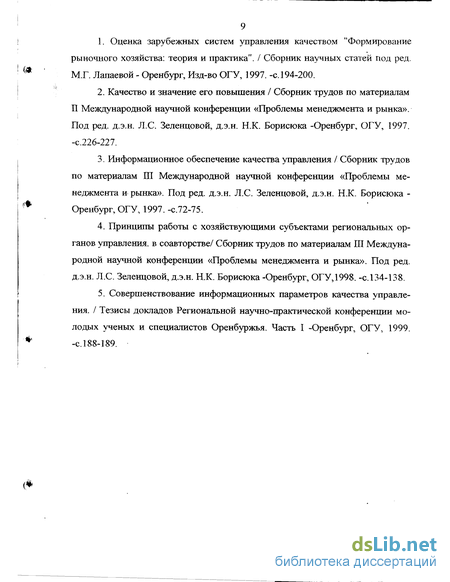 9

1. Оценка зарубежных систем управления качеством "Формирование рыночного хозяйства: теория и практика". / Сборник научных статей под ред. М.Г. Лапаевой - Оренбург, Изд-во ОГУ, 1997. -с.194-200.

2. Качество и значение его повышения / Сборник трудов по материалам II Международной научной конференции «Проблемы менеджмента и рынка». Под ред. д.э.н. Л.С. Зеленцовой, д.э.н. Н.К. Борисюка -Оренбург, ОГУ, 1997. -с.226-227.

3. Информационное обеспечение качества управления / Сборник трудов по материалам III Международной научной конференции «Проблемы менеджмента и рынка». Под ред. д.э.н. Л.С. Зеленцовой, д.э.н. Н.К. Борисюка - Оренбург, ОГУ, 1997. -с.72-75.

4. Принципы работы с хозяйствующими субъектами региональных органов управления. в соавторстве/ Сборник трудов по материалам III Международной научной конференции «Проблемы менеджмента и рынка». Под ред. д.э.н. Л.С. Зеленцовой, д.э.н. Н.К. Борисюка -Оренбург, ОГУ,1998. -с.134-138.

5. Совершенствование информационных параметров качества управления. / Тезисы докладов Региональной научно-практической конференции молодых ученых и специалистов Оренбуржья. Часть 1 -Оренбург, ОГУ, 1999. -с.188-189.

dsLib.net
библиотека диссертаций